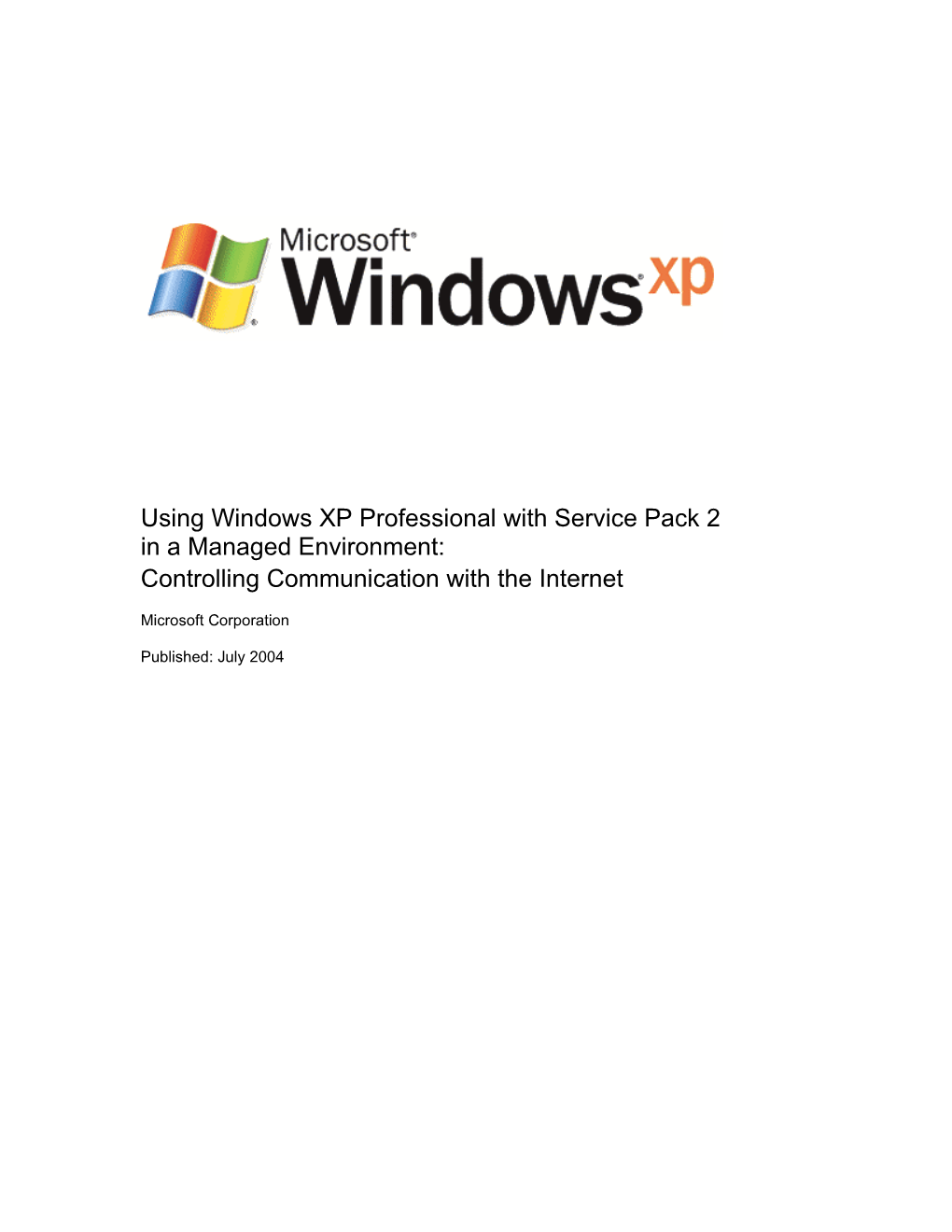 Microsoft® Windows® xp

Using Windows XP Professional with Service Pack 2 in a Managed Environment:
Controlling Communication with the Internet

Microsoft Corporation

Published: July 2004